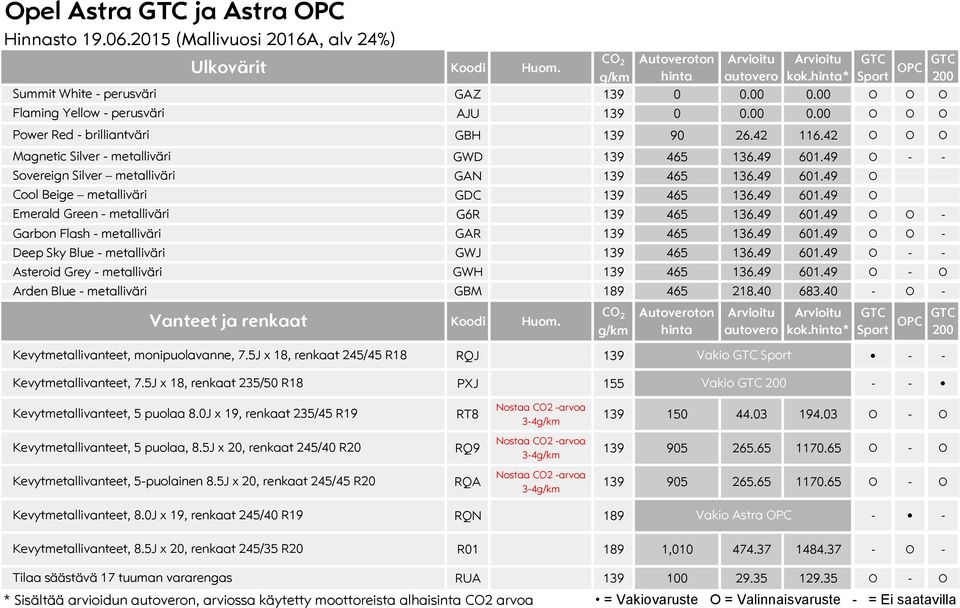 Opel Astra GTC ja Astra OPC
Hinnasto 19.06.2015 (Mallivuosi 2016A, alv 24%)

| Ulkovärit | Koodi | Huom. | $CO_2$ g/km | Autoveroton hinta | Arvioitu autovero | Arvioitu kok.hinta* | GTC Sport | OPC | GTC 200 |
|---|---|---|---|---|---|---|---|---|---|
| Summit White - perusväri | GAZ | | 139 | 0 | 0.00 | 0.00 | O | O | O |
| Flaming Yellow - perusväri | AJU | | 139 | 0 | 0.00 | 0.00 | O | O | O |
| Power Red - brilliantväri | GBH | | 139 | 90 | 26.42 | 116.42 | O | O | O |
| Magnetic Silver - metalliväri | GWD | | 139 | 465 | 136.49 | 601.49 | O | - | - |
| Sovereign Silver – metalliväri | GAN | | 139 | 465 | 136.49 | 601.49 | O | | |
| Cool Beige – metalliväri | GDC | | 139 | 465 | 136.49 | 601.49 | O | | |
| Emerald Green - metalliväri | G6R | | 139 | 465 | 136.49 | 601.49 | O | O | - |
| Garbon Flash - metalliväri | GAR | | 139 | 465 | 136.49 | 601.49 | O | O | - |
| Deep Sky Blue - metalliväri | GWJ | | 139 | 465 | 136.49 | 601.49 | O | - | - |
| Asteroid Grey - metalliväri | GWH | | 139 | 465 | 136.49 | 601.49 | O | - | O |
| Arden Blue - metalliväri | GBM | | 189 | 465 | 218.40 | 683.40 | - | O | - |

| Vanteet ja renkaat | Koodi | Huom. | $CO_2$ g/km | Autoveroton hinta | Arvioitu autovero | Arvioitu kok.hinta* | GTC Sport | OPC | GTC 200 |
|---|---|---|---|---|---|---|---|---|---|
| Kevytmetallivanteet, monipuolavanne, 7.5J x 18, renkaat 245/45 R18 | RQJ | | 139 | Vakio GTC Sport | | | • | - | - |
| Kevytmetallivanteet, 7.5J x 18, renkaat 235/50 R18 | PXJ | | 155 | Vakio GTC 200 | | | - | - | • |
| Kevytmetallivanteet, 5 puolaa 8.0J x 19, renkaat 235/45 R19 | RT8 | Nostaa CO2 -arvoa 3-4g/km | 139 | 150 | 44.03 | 194.03 | O | - | O |
| Kevytmetallivanteet, 5 puolaa, 8.5J x 20, renkaat 245/40 R20 | RQ9 | Nostaa CO2 -arvoa 3-4g/km | 139 | 905 | 265.65 | 1170.65 | O | - | O |
| Kevytmetallivanteet, 5-puolainen 8.5J x 20, renkaat 245/45 R20 | RQA | Nostaa CO2 -arvoa 3-4g/km | 139 | 905 | 265.65 | 1170.65 | O | - | O |
| Kevytmetallivanteet, 8.0J x 19, renkaat 245/40 R19 | RQN | | 189 | Vakio Astra OPC | | | - | • | - |
| Kevytmetallivanteet, 8.5J x 20, renkaat 245/35 R20 | R01 | | 189 | 1,010 | 474.37 | 1484.37 | - | O | - |
| Tilaa säästävä 17 tuuman vararengas | RUA | | 139 | 100 | 29.35 | 129.35 | O | - | O |

* Sisältää arvioidun autoveron, arviossa käytetty moottoreista alhaisinta CO2 arvoa
• = Vakiovaruste O = Valinnaisvaruste - = Ei saatavilla